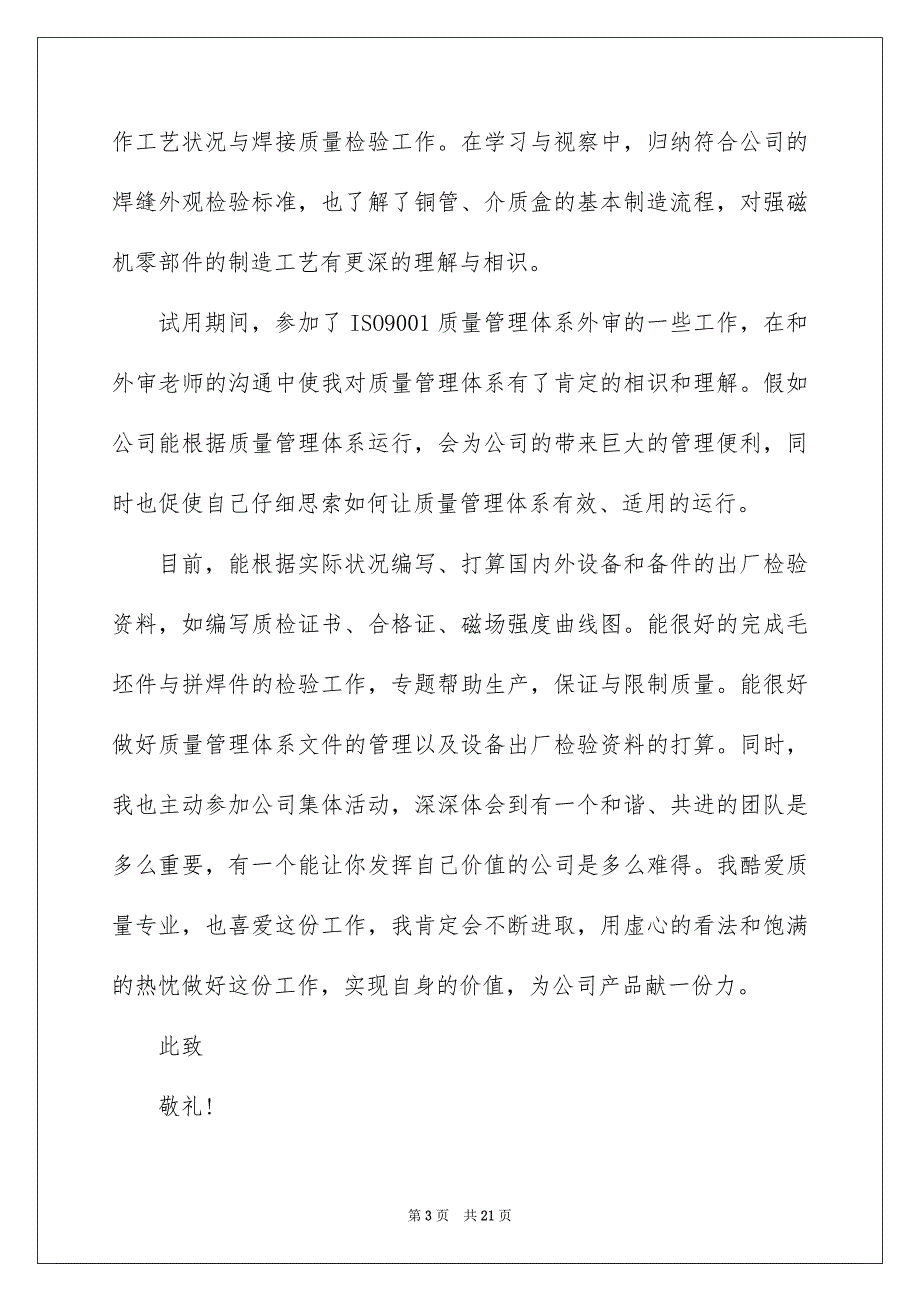 作工艺状况与焊接质量检验工作。在学习与视察中，归纳符合公司的焊缝外观检验标准，也了解了铜管、介质盒的基本制造流程，对强磁机零部件的制造工艺有更深的理解与相识。

试用期间，参加了 ISO9001 质量管理体系外审的一些工作，在和外审老师的沟通中使我对质量管理体系有了肯定的相识和理解。假如公司能根据质量管理体系运行，会为公司的带来巨大的管理便利，同时也促使自己仔细思索如何让质量管理体系有效、适用的运行。

目前，能根据实际状况编写、打算国内外设备和备件的出厂检验资料，如编写质检证书、合格证、磁场强度曲线图。能很好的完成毛坯件与拼焊件的检验工作，专题帮助生产，保证与限制质量。能很好做好质量管理体系文件的管理以及设备出厂检验资料的打算。同时，我也主动参加公司集体活动，深深体会到有一个和谐、共进的团队是多么重要，有一个能让你发挥自己价值的公司是多么难得。我酷爱质量专业，也喜爱这份工作，我肯定会不断进取，用虚心的看法和饱满的热忱做好这份工作，实现自身的价值，为公司产品献一份力。

此致

敬礼！

第 3 页 共 21 页